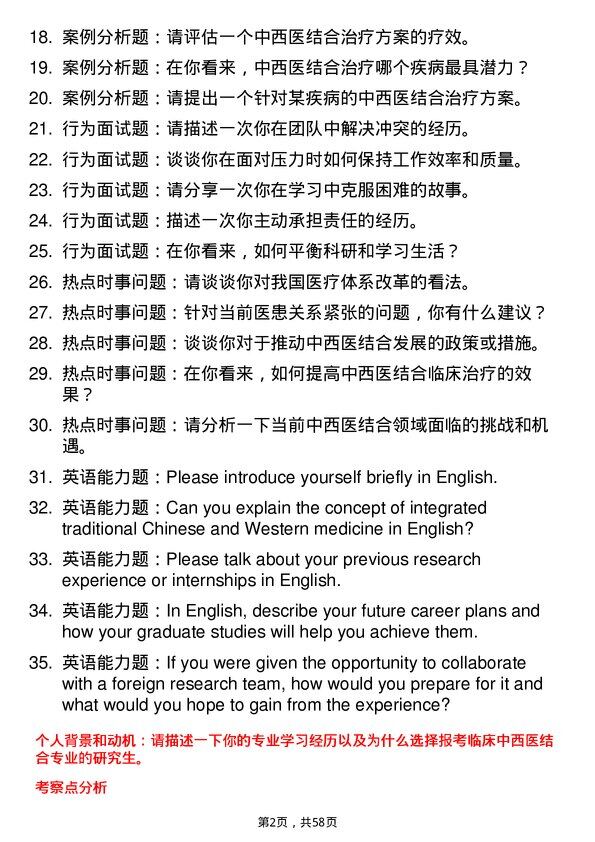 18. 案例分析题：请评估一个中西医结合治疗方案的疗效。

19. 案例分析题：在你看来，中西医结合治疗哪个疾病最具潜力？

20. 案例分析题：请提出一个针对某疾病的中西医结合治疗方案。

21. 行为面试题：请描述一次你在团队中解决冲突的经历。

22. 行为面试题：谈谈你在面对压力时如何保持工作效率和质量。

23. 行为面试题：请分享一次你在学习中克服困难的故事。

24. 行为面试题：描述一次你主动承担责任的经历。

25. 行为面试题：在你看来，如何平衡科研和学习生活？

26. 热点时事问题：请谈谈你对我国医疗体系改革的看法。

27. 热点时事问题：针对当前医患关系紧张的问题，你有什么建议？

28. 热点时事问题：谈谈你对于推动中西医结合发展的政策或措施。

29. 热点时事问题：在你看来，如何提高中西医结合临床治疗的效果？

30. 热点时事问题：请分析一下当前中西医结合领域面临的挑战和机遇。

31. 英语能力题：Please introduce yourself briefly in English.

32. 英语能力题：Can you explain the concept of integrated traditional Chinese and Western medicine in English?

33. 英语能力题：Please talk about your previous research experience or internships in English.

34. 英语能力题：In English, describe your future career plans and how your graduate studies will help you achieve them.

35. 英语能力题：If you were given the opportunity to collaborate with a foreign research team, how would you prepare for it and what would you hope to gain from the experience?

个人背景和动机：请描述一下你的专业学习经历以及为什么选择报考临床中西医结合专业的研究生。

考察点分析

第2页，共58页